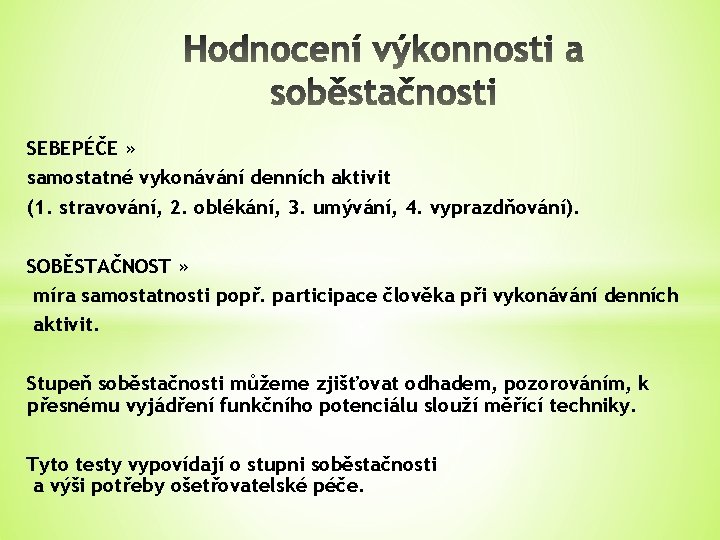 Hodnocení výkonnosti a soběstačnosti

SEBEPÉČE »
samostatné vykonávání denních aktivit
(1. stravování, 2. oblékání, 3. umývání, 4. vyprazdňování).

SOBĚSTAČNOST »
míra samostatnosti popř. participace člověka při vykonávání denních aktivit.

Stupeň soběstačnosti můžeme zjišťovat odhadem, pozorováním, k přesnému vyjádření funkčního potenciálu slouží měřící techniky.

Tyto testy vypovídají o stupni soběstačnosti a výši potřeby ošetřovatelské péče.